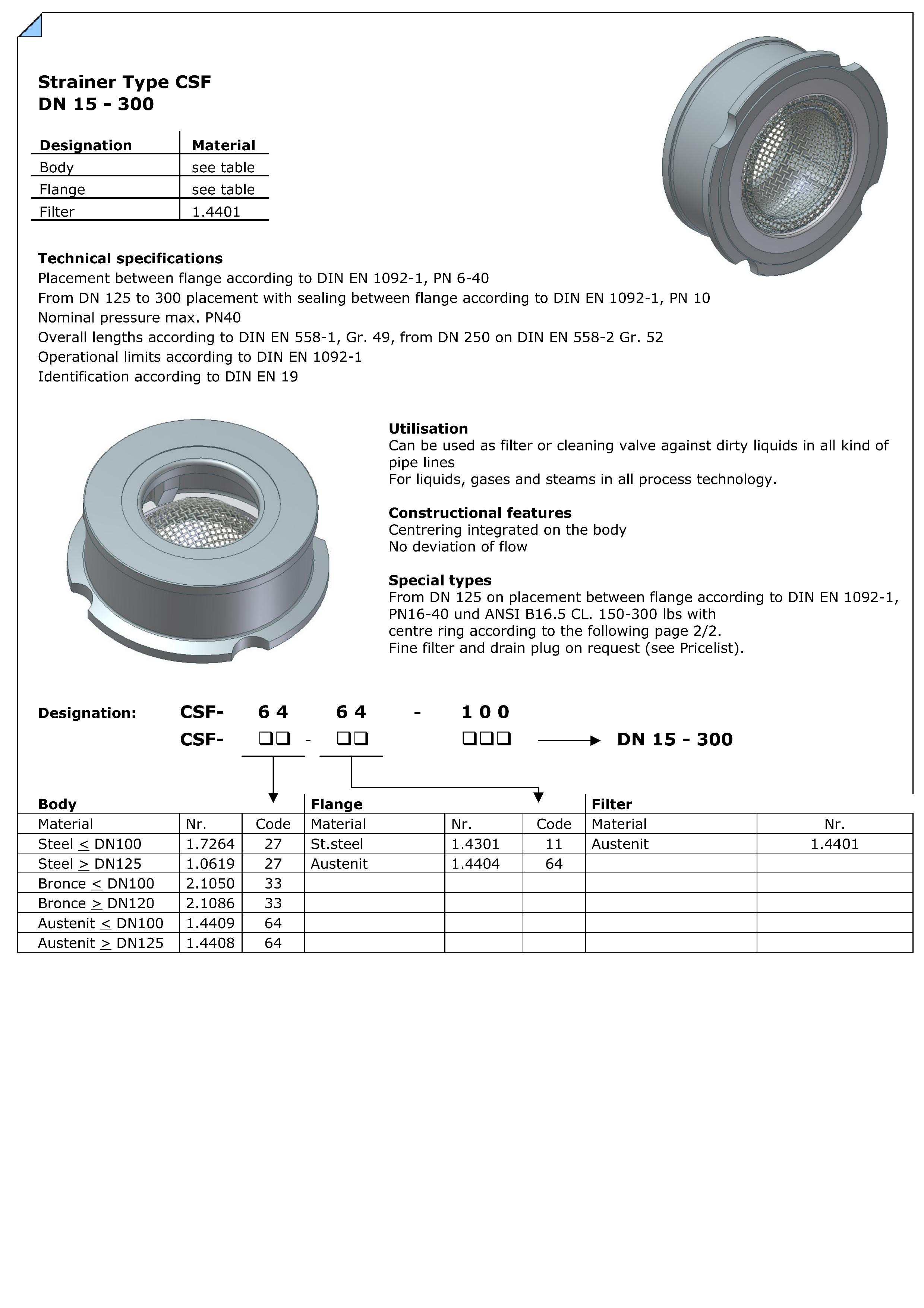 Strainer Type CSF
DN 15 - 300

| Designation | Material |
|---|---|
| Body | see table |
| Flange | see table |
| Filter | 1.4401 |

Technical specifications
Placement between flange according to DIN EN 1092-1, PN 6-40
From DN 125 to 300 placement with sealing between flange according to DIN EN 1092-1, PN 10
Nominal pressure max. PN40
Overall lengths according to DIN EN 558-1, Gr. 49, from DN 250 on DIN EN 558-2 Gr. 52
Operational limits according to DIN EN 1092-1
Identification according to DIN EN 19

Utilisation
Can be used as filter or cleaning valve against dirty liquids in all kind of pipe lines
For liquids, gases and steams in all process technology.

Constructional features
Centrering integrated on the body
No deviation of flow

Special types
From DN 125 on placement between flange according to DIN EN 1092-1, PN16-40 und ANSI B16.5 CL. 150-300 lbs with centre ring according to the following page 2/2.
Fine filter and drain plug on request (see Pricelist).

Designation: CSF- 6 4 6 4 - 1 0 0
CSF- ❑❑ - ❑❑ ❑❑❑ DN 15 - 300

| Body | | | Flange | | | Filter | |
|---|---|---|---|---|---|---|---|
| Material | Nr. | Code | Material | Nr. | Code | Material | Nr. |
| Steel $\leq$ DN100 | 1.7264 | 27 | St.steel | 1.4301 | 11 | Austenit | 1.4401 |
| Steel $\geq$ DN125 | 1.0619 | 27 | Austenit | 1.4404 | 64 | | |
| Bronce $\leq$ DN100 | 2.1050 | 33 | | | | | |
| Bronce $\geq$ DN120 | 2.1086 | 33 | | | | | |
| Austenit $\leq$ DN100 | 1.4409 | 64 | | | | | |
| Austenit $\geq$ DN125 | 1.4408 | 64 | | | | | |